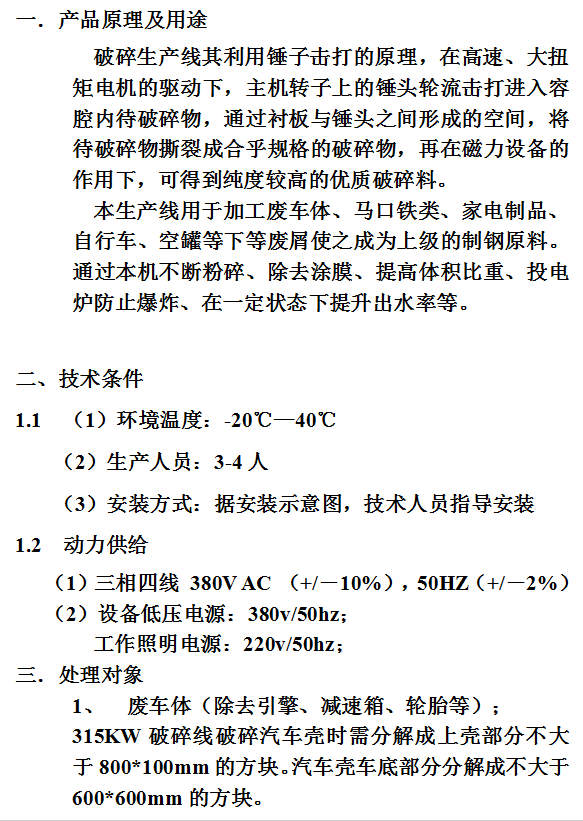 一．产品原理及用途

破碎生产线其利用锤子击打的原理，在高速、大扭矩电机的驱动下，主机转子上的锤头轮流击打进入容腔内待破碎物，通过衬板与锤头之间形成的空间，将待破碎物撕裂成合乎规格的破碎物，再在磁力设备的作用下，可得到纯度较高的优质破碎料。

本生产线用于加工废车体、马口铁类、家电制品、自行车、空罐等下等废屑使之成为上级的制钢原料。通过本机不断粉碎、除去涂膜、提高体积比重、投电炉防止爆炸、在一定状态下提升出水率等。

二、技术条件

1.1　（1）环境温度：-20℃—40℃

（2）生产人员：3-4 人

（3）安装方式：据安装示意图，技术人员指导安装

1.2　动力供给

（1）三相四线 380V AC （+/－10%），50HZ（+/－2%）

（2）设备低压电源：380v/50hz；

工作照明电源：220v/50hz；

三．处理对象

1、　废车体（除去引擎、减速箱、轮胎等）；

315KW 破碎线破碎汽车壳时需分解成上壳部分不大于 800*100mm 的方块。汽车壳车底部分分解成不大于 600*600mm 的方块。